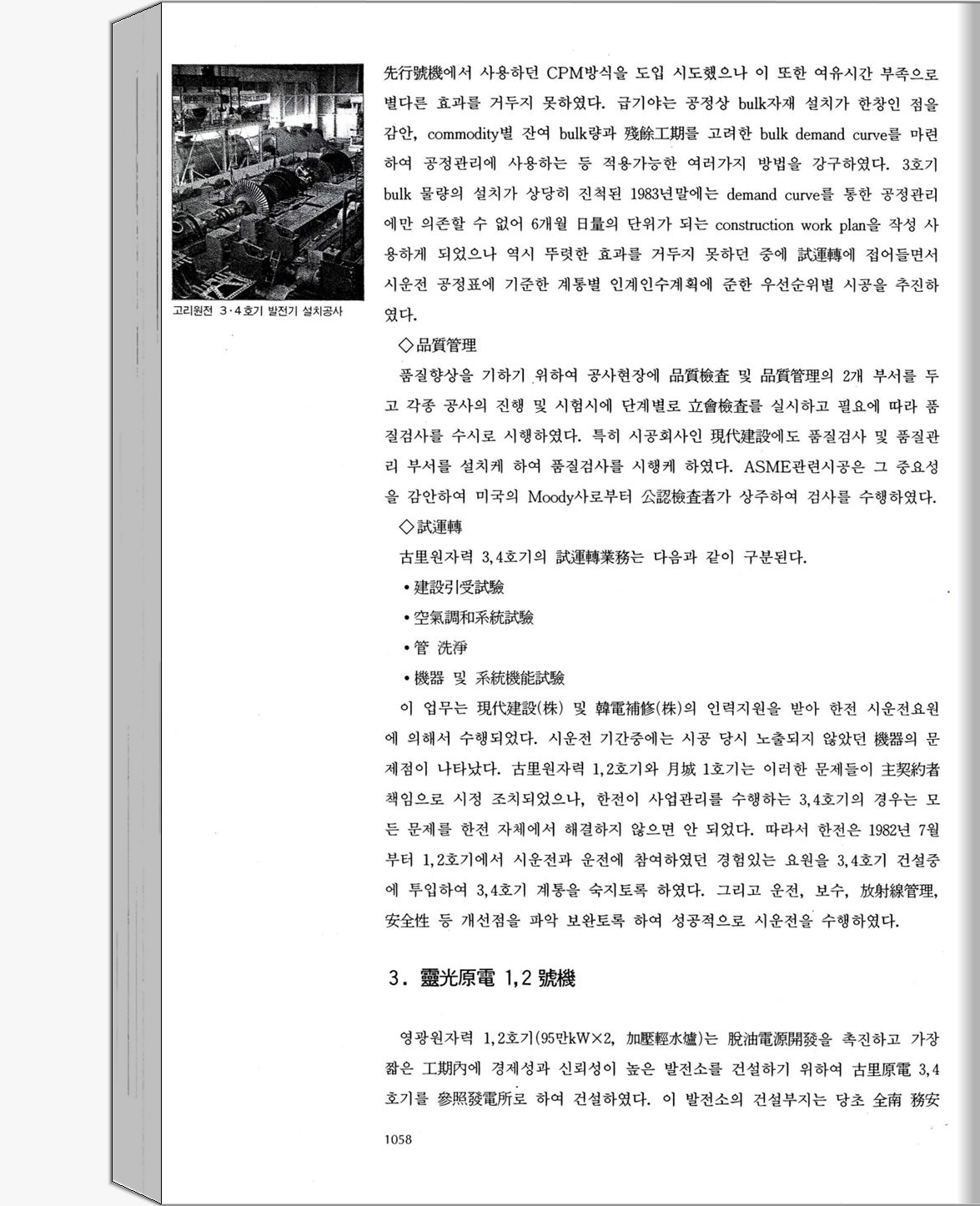 고리원전 3·4호기 발전기 설치공사

先行號機에서 사용하던 CPM방식을 도입 시도했으나 이 또한 여유시간 부족으로 별다른 효과를 거두지 못하였다. 급기야는 공정상 bulk자재 설치가 한창인 점을 감안, commodity별 잔여 bulk량과 殘餘工期를 고려한 bulk demand curve를 마련하여 공정관리에 사용하는 등 적용가능한 여러가지 방법을 강구하였다. 3호기 bulk 물량의 설치가 상당히 진척된 1983년말에는 demand curve를 통한 공정관리에만 의존할 수 없어 6개월 日量의 단위가 되는 construction work plan을 작성 사용하게 되었으나 역시 뚜렷한 효과를 거두지 못하던 중에 試運轉에 접어들면서 시운전 공정표에 기준한 계통별 인계인수계획에 준한 우선순위별 시공을 추진하였다.

◇品質管理

품질향상을 기하기 위하여 공사현장에 品質檢査 및 品質管理의 2개 부서를 두고 각종 공사의 진행 및 시험시에 단계별로 立會檢査를 실시하고 필요에 따라 품질검사를 수시로 시행하였다. 특히 시공회사인 現代建設에도 품질검사 및 품질관리 부서를 설치케 하여 품질검사를 시행케 하였다. ASME관련시공은 그 중요성을 감안하여 미국의 Moody사로부터 公認檢査者가 상주하여 검사를 수행하였다.

◇試運轉

古里원자력 3,4호기의 試運轉業務는 다음과 같이 구분된다.

• 建設引受試驗
• 空氣調和系統試驗
• 管 洗淨
• 機器 및 系統機能試驗

이 업무는 現代建設(株) 및 韓電補修(株)의 인력지원을 받아 한전 시운전요원에 의해서 수행되었다. 시운전 기간중에는 시공 당시 노출되지 않았던 機器의 문제점이 나타났다. 古里원자력 1,2호기와 月城 1호기는 이러한 문제들이 主契約者 책임으로 시정 조치되었으나, 한전이 사업관리를 수행하는 3,4호기의 경우는 모든 문제를 한전 자체에서 해결하지 않으면 안 되었다. 따라서 한전은 1982년 7월부터 1,2호기에서 시운전과 운전에 참여하였던 경험있는 요원을 3,4호기 건설중에 투입하여 3,4호기 계통을 숙지토록 하였다. 그리고 운전, 보수, 放射線管理, 安全性 등 개선점을 파악 보완토록 하여 성공적으로 시운전을 수행하였다.

3. 靈光原電 1,2 號機

영광원자력 1,2호기(95만kW×2, 加壓輕水爐)는 脫油電源開發을 촉진하고 가장 짧은 工期內에 경제성과 신뢰성이 높은 발전소를 건설하기 위하여 古里原電 3,4호기를 參照發電所로 하여 건설하였다. 이 발전소의 건설부지는 당초 全南 務安

1058